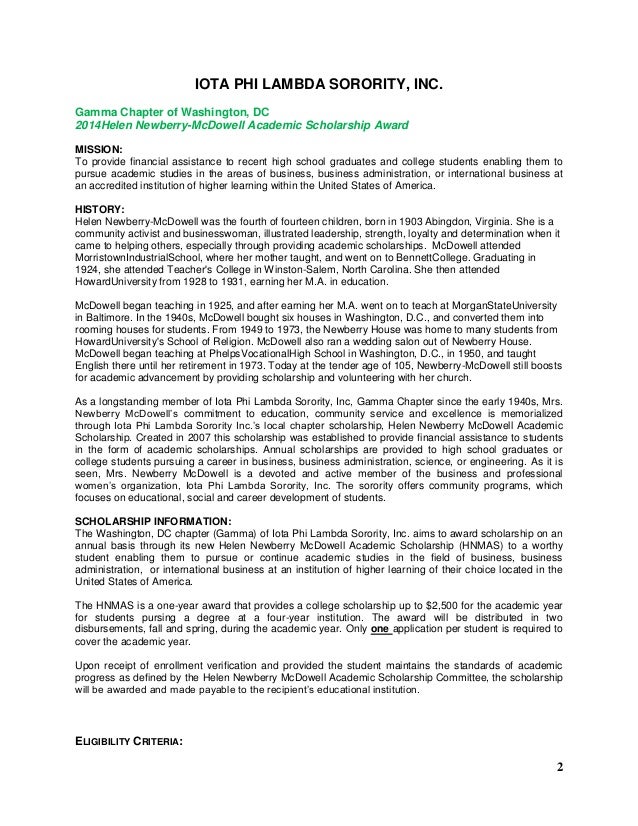 IOTA PHI LAMBDA SORORITY, INC.

Gamma Chapter of Washington, DC
2014Helen Newberry-McDowell Academic Scholarship Award

MISSION:
To provide financial assistance to recent high school graduates and college students enabling them to pursue academic studies in the areas of business, business administration, or international business at an accredited institution of higher learning within the United States of America.

HISTORY:
Helen Newberry-McDowell was the fourth of fourteen children, born in 1903 Abingdon, Virginia. She is a community activist and businesswoman, illustrated leadership, strength, loyalty and determination when it came to helping others, especially through providing academic scholarships. McDowell attended MorristownIndustrialSchool, where her mother taught, and went on to BennettCollege. Graduating in 1924, she attended Teacher's College in Winston-Salem, North Carolina. She then attended HowardUniversity from 1928 to 1931, earning her M.A. in education.

McDowell began teaching in 1925, and after earning her M.A. went on to teach at MorganStateUniversity in Baltimore. In the 1940s, McDowell bought six houses in Washington, D.C., and converted them into rooming houses for students. From 1949 to 1973, the Newberry House was home to many students from HowardUniversity's School of Religion. McDowell also ran a wedding salon out of Newberry House. McDowell began teaching at PhelpsVocationalHigh School in Washington, D.C., in 1950, and taught English there until her retirement in 1973. Today at the tender age of 105, Newberry-McDowell still boosts for academic advancement by providing scholarship and volunteering with her church.

As a longstanding member of Iota Phi Lambda Sorority, Inc, Gamma Chapter since the early 1940s, Mrs. Newberry McDowell's commitment to education, community service and excellence is memorialized through Iota Phi Lambda Sorority Inc.'s local chapter scholarship, Helen Newberry McDowell Academic Scholarship. Created in 2007 this scholarship was established to provide financial assistance to students in the form of academic scholarships. Annual scholarships are provided to high school graduates or college students pursuing a career in business, business administration, science, or engineering. As it is seen, Mrs. Newberry McDowell is a devoted and active member of the business and professional women's organization, Iota Phi Lambda Sorority, Inc. The sorority offers community programs, which focuses on educational, social and career development of students.

SCHOLARSHIP INFORMATION:
The Washington, DC chapter (Gamma) of Iota Phi Lambda Sorority, Inc. aims to award scholarship on an annual basis through its new Helen Newberry McDowell Academic Scholarship (HNMAS) to a worthy student enabling them to pursue or continue academic studies in the field of business, business administration, or international business at an institution of higher learning of their choice located in the United States of America.

The HNMAS is a one-year award that provides a college scholarship up to $2,500 for the academic year for students pursing a degree at a four-year institution. The award will be distributed in two disbursements, fall and spring, during the academic year. Only one application per student is required to cover the academic year.

Upon receipt of enrollment verification and provided the student maintains the standards of academic progress as defined by the Helen Newberry McDowell Academic Scholarship Committee, the scholarship will be awarded and made payable to the recipient's educational institution.

ELIGIBILITY CRITERIA:

2